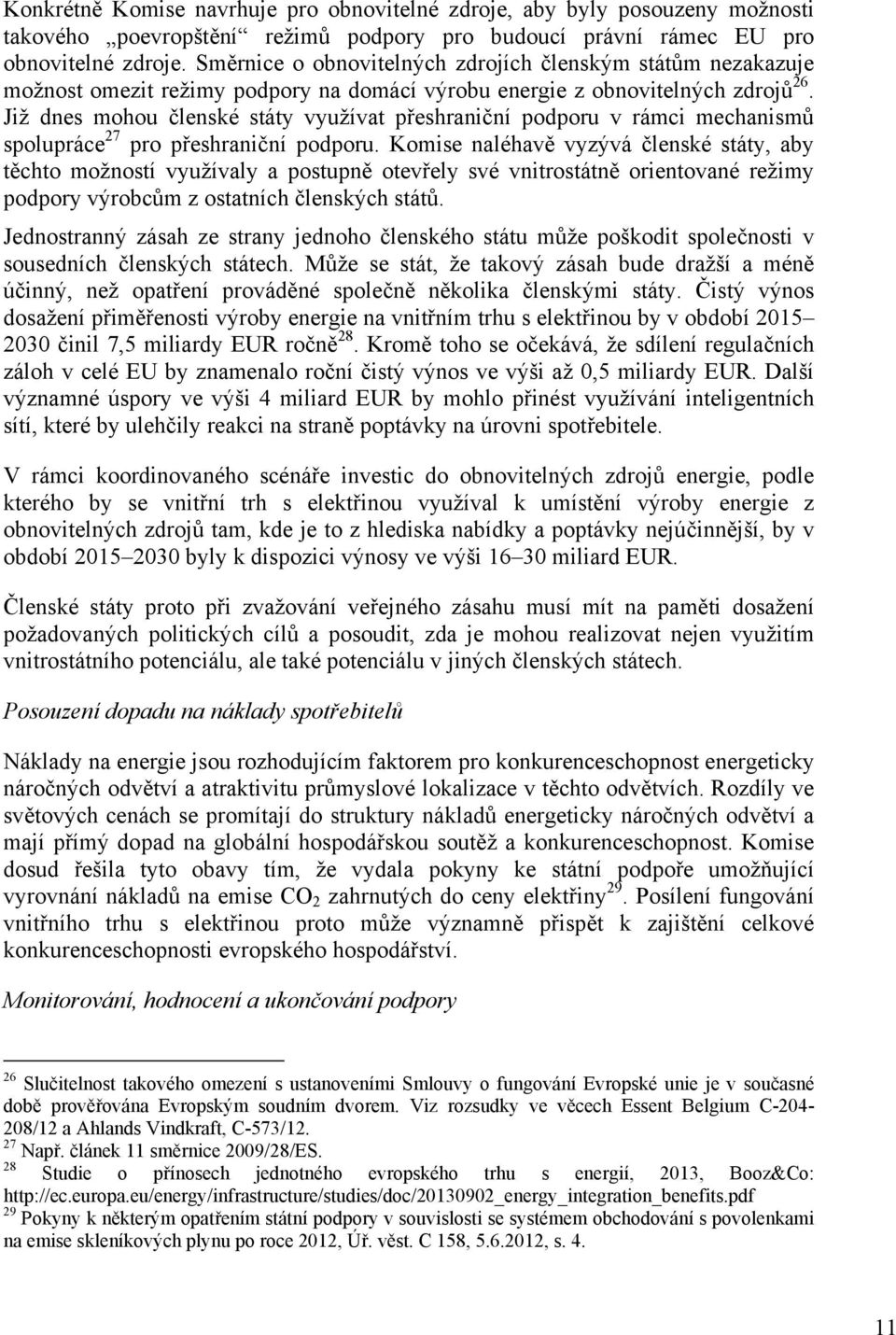 Konkrétně Komise navrhuje pro obnovitelné zdroje, aby byly posouzeny možnosti takového „poevropštění“ režimů podpory pro budoucí právní rámec EU pro obnovitelné zdroje. Směrnice o obnovitelných zdrojích členským státům nezakazuje možnost omezit režimy podpory na domácí výrobu energie z obnovitelných zdrojů$^{26}$. Již dnes mohou členské státy využívat přeshraniční podporu v rámci mechanismů spolupráce$^{27}$ pro přeshraniční podporu. Komise naléhavě vyzývá členské státy, aby těchto možností využívaly a postupně otevřely své vnitrostátně orientované režimy podpory výrobcům z ostatních členských států.

Jednostranný zásah ze strany jednoho členského státu může poškodit společnosti v sousedních členských státech. Může se stát, že takový zásah bude dražší a méně účinný, než opatření prováděné společně několika členskými státy. Čistý výnos dosažení přiměřenosti výroby energie na vnitřním trhu s elektřinou by v období 2015–2030 činil 7,5 miliardy EUR ročně$^{28}$. Kromě toho se očekává, že sdílení regulačních záloh v celé EU by znamenalo roční čistý výnos ve výši až 0,5 miliardy EUR. Další významné úspory ve výši 4 miliard EUR by mohlo přinést využívání inteligentních sítí, které by ulehčily reakci na straně poptávky na úrovni spotřebitele.

V rámci koordinovaného scénáře investic do obnovitelných zdrojů energie, podle kterého by se vnitřní trh s elektřinou využíval k umístění výroby energie z obnovitelných zdrojů tam, kde je to z hlediska nabídky a poptávky nejúčinnější, by v období 2015–2030 byly k dispozici výnosy ve výši 16–30 miliard EUR.

Členské státy proto při zvažování veřejného zásahu musí mít na paměti dosažení požadovaných politických cílů a posoudit, zda je mohou realizovat nejen využitím vnitrostátního potenciálu, ale také potenciálu v jiných členských státech.

Posouzení dopadu na náklady spotřebitelů

Náklady na energie jsou rozhodujícím faktorem pro konkurenceschopnost energeticky náročných odvětví a atraktivitu průmyslové lokalizace v těchto odvětvích. Rozdíly ve světových cenách se promítají do struktury nákladů energeticky náročných odvětví a mají přímý dopad na globální hospodářskou soutěž a konkurenceschopnost. Komise dosud řešila tyto obavy tím, že vydala pokyny ke státní podpoře umožňující vyrovnání nákladů na emise $CO_2$ zahrnutých do ceny elektřiny$^{29}$. Posílení fungování vnitřního trhu s elektřinou proto může významně přispět k zajištění celkové konkurenceschopnosti evropského hospodářství.

Monitorování, hodnocení a ukončování podpory

$^{26}$ Slučitelnost takového omezení s ustanoveními Smlouvy o fungování Evropské unie je v současné době prověřována Evropským soudním dvorem. Viz rozsudky ve věcech Essent Belgium C-204-208/12 a Ahlands Vindkraft, C-573/12.
$^{27}$ Např. článek 11 směrnice 2009/28/ES.
$^{28}$ Studie o přínosech jednotného evropského trhu s energií, 2013, Booz&Co: http://ec.europa.eu/energy/infrastructure/studies/doc/20130902_energy_integration_benefits.pdf
$^{29}$ Pokyny k některým opatřením státní podpory v souvislosti se systémem obchodování s povolenkami na emise skleníkových plynu po roce 2012, Úř. věst. C 158, 5.6.2012, s. 4.

11